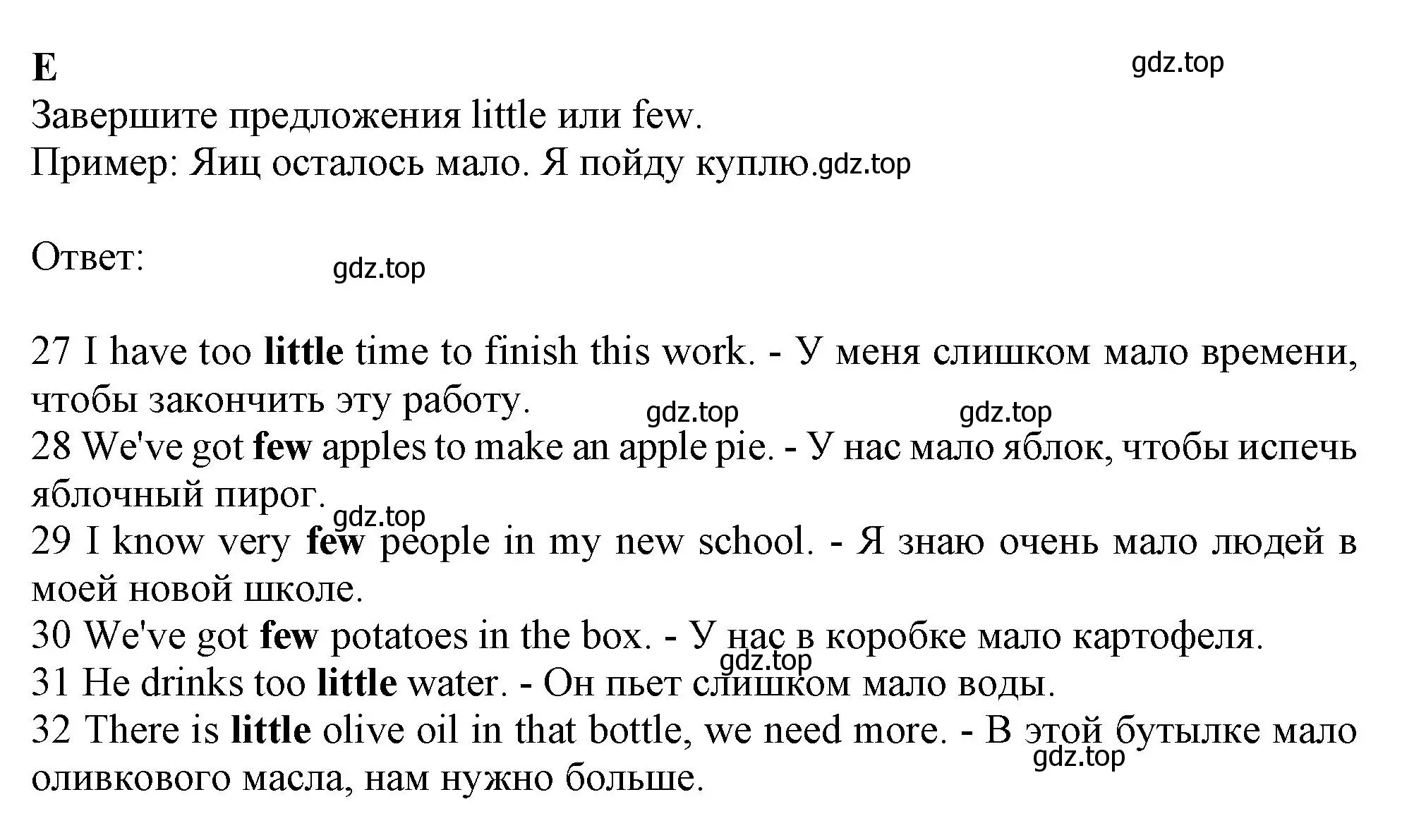 E

gdz.top

Завершите предложения little или few.
Пример: Яиц осталось мало. Я пойду куплю.gdz.top

Ответ:

gdz.top

27 I have too little time to finish this work. - У меня слишком мало времени, чтобы закончить эту работу.

gdz.top gdz.top

28 We've got few apples to make an apple pie. - У нас мало яблок, чтобы испечь яблочный пирог.

gdz.top

29 I know very few people in my new school. - Я знаю очень мало людей в моей новой школе.
30 We've got few potatoes in the box. - У нас в коробке мало картофеля.

gdz.top

31 He drinks too little water. - Он пьет слишком мало воды.
32 There is little olive oil in that bottle, we need more. - В этой бутылке мало оливкового масла, нам нужно больше.

gdz.top